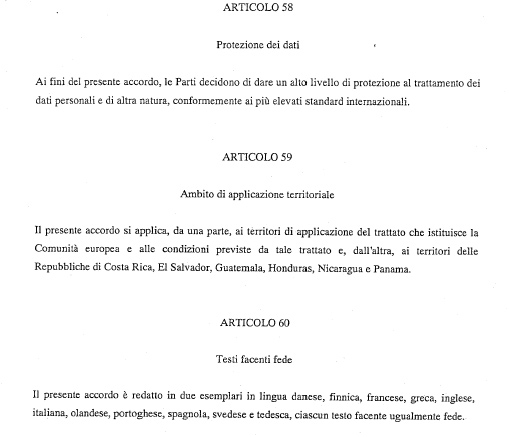 ARTICOLO 58

Protezione dei dati

Ai fini del presente accordo, le Parti decidono di dare un alto livello di protezione al trattamento dei dati personali e di altra natura, conformemente ai più elevati standard internazionali.

ARTICOLO 59

Ambito di applicazione territoriale

Il presente accordo si applica, da una parte, ai territori di applicazione del trattato che istituisce la Comunità europea e alle condizioni previste da tale trattato e, dall'altra, ai territori delle Repubbliche di Costa Rica, El Salvador, Guatemala, Honduras, Nicaragua e Panama.

ARTICOLO 60

Testi facenti fede

Il presente accordo è redatto in due esemplari in lingua danese, finnica, francese, greca, inglese, italiana, olandese, portoghese, spagnola, svedese e tedesca, ciascun testo facente ugualmente fede.